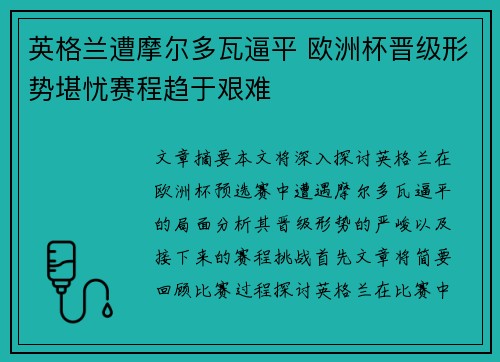 英格兰遭摩尔多瓦逼平 欧洲杯晋级形势堪忧赛程趋于艰难

文章摘要本文将深入探讨英格兰在欧洲杯预选赛中遭遇摩尔多瓦逼平的局面分析其晋级形势的严峻以及接下来的赛程挑战首先文章将简要回顾比赛过程探讨英格兰在比赛中